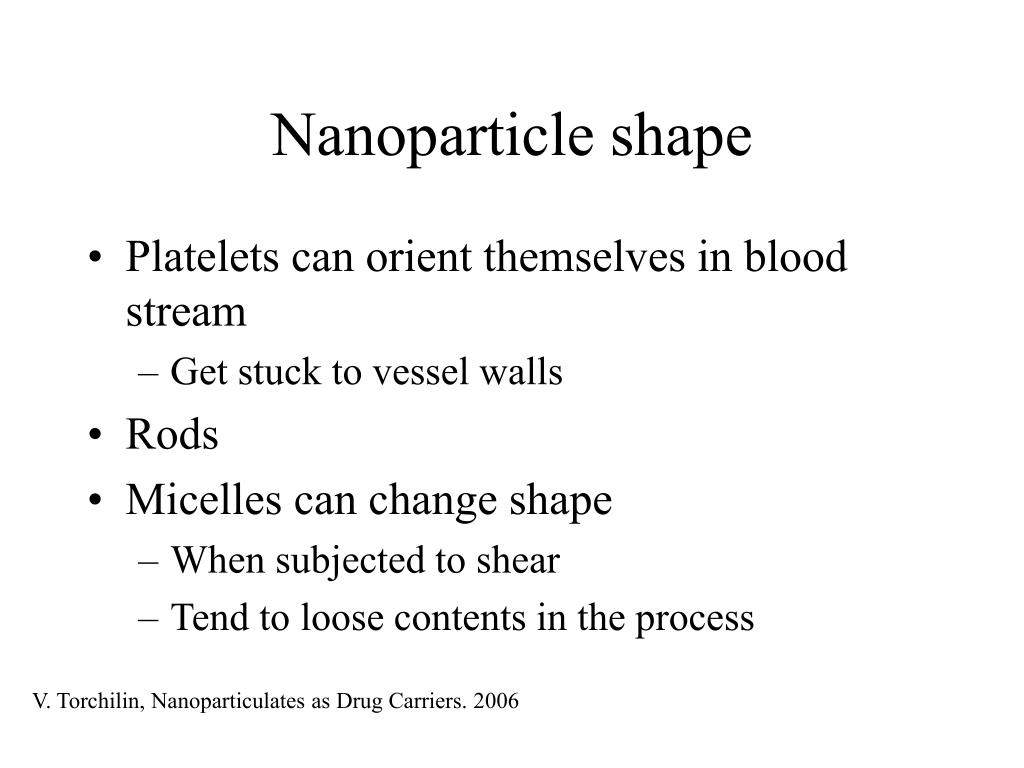 Nanoparticle shape

• Platelets can orient themselves in blood stream
  – Get stuck to vessel walls
• Rods
• Micelles can change shape
  – When subjected to shear
  – Tend to loose contents in the process

V. Torchilin, Nanoparticulates as Drug Carriers. 2006